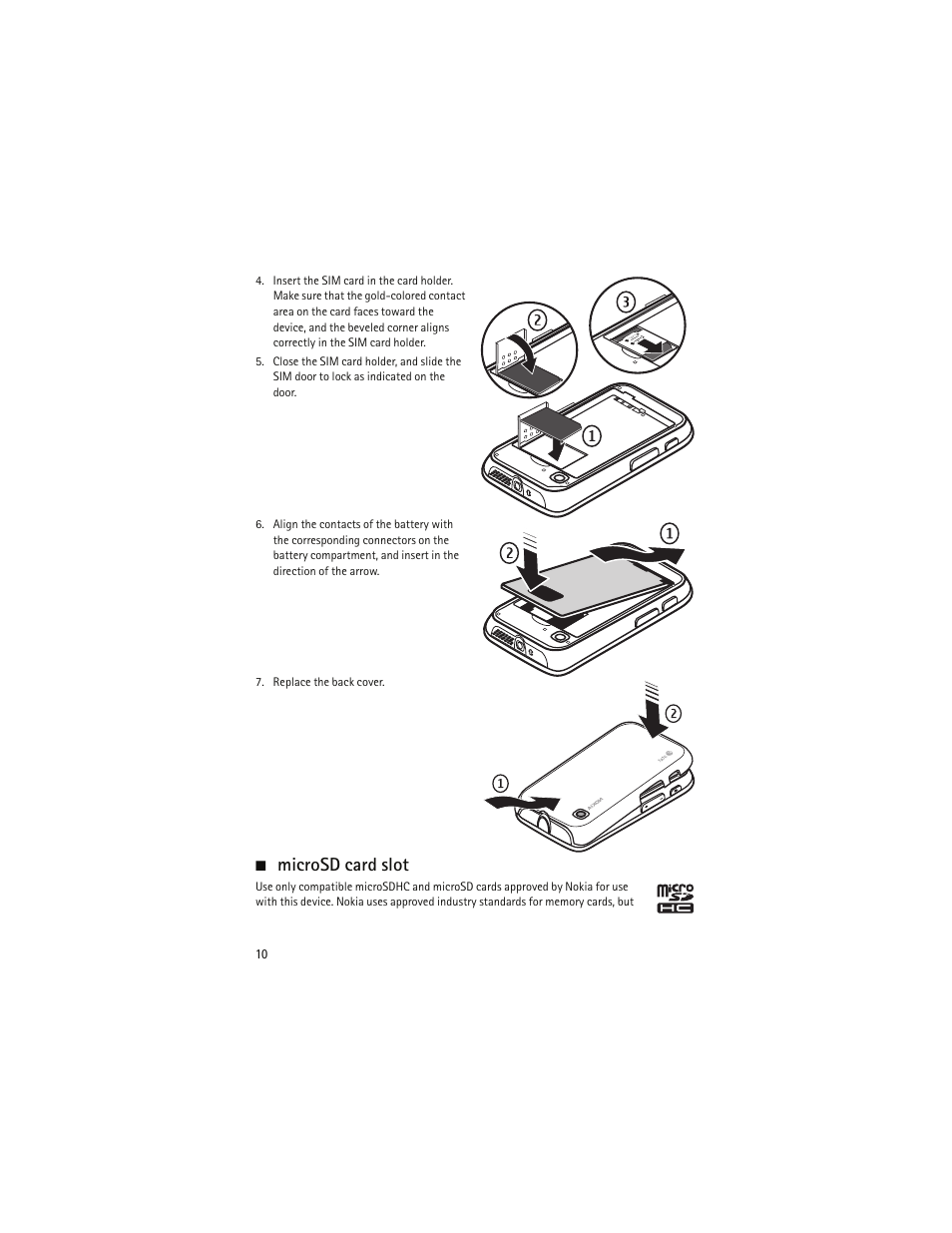 4. Insert the SIM card in the card holder. Make sure that the gold-colored contact area on the card faces toward the device, and the beveled corner aligns correctly in the SIM card holder.

5. Close the SIM card holder, and slide the SIM door to lock as indicated on the door.

2

3

1

6. Align the contacts of the battery with the corresponding connectors on the battery compartment, and insert in the direction of the arrow.

2

1

7. Replace the back cover.

2

1

■ microSD card slot

Use only compatible microSDHC and microSD cards approved by Nokia for use with this device. Nokia uses approved industry standards for memory cards, but

micro SD HC

10